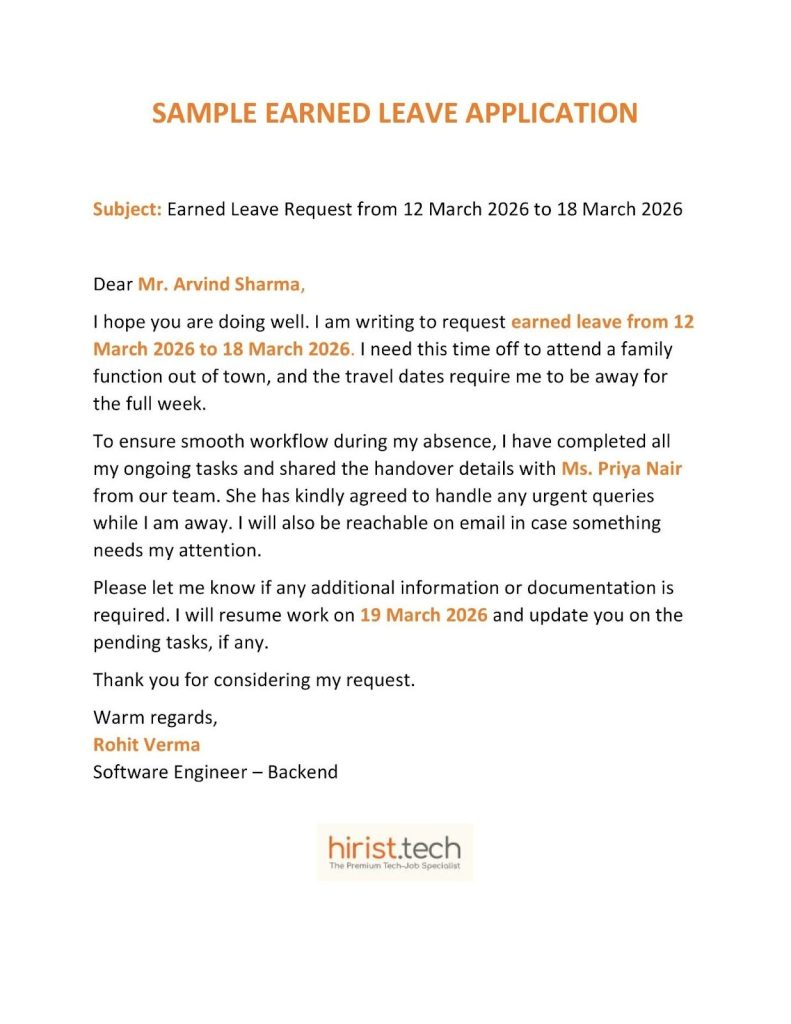 SAMPLE EARNED LEAVE APPLICATION

Subject: Earned Leave Request from 12 March 2026 to 18 March 2026

Dear Mr. Arvind Sharma,

I hope you are doing well. I am writing to request earned leave from 12 March 2026 to 18 March 2026. I need this time off to attend a family function out of town, and the travel dates require me to be away for the full week.

To ensure smooth workflow during my absence, I have completed all my ongoing tasks and shared the handover details with Ms. Priya Nair from our team. She has kindly agreed to handle any urgent queries while I am away. I will also be reachable on email in case something needs my attention.

Please let me know if any additional information or documentation is required. I will resume work on 19 March 2026 and update you on the pending tasks, if any.

Thank you for considering my request.

Warm regards,
Rohit Verma
Software Engineer – Backend

hirist.tech
The Premium Tech-Job Specialist